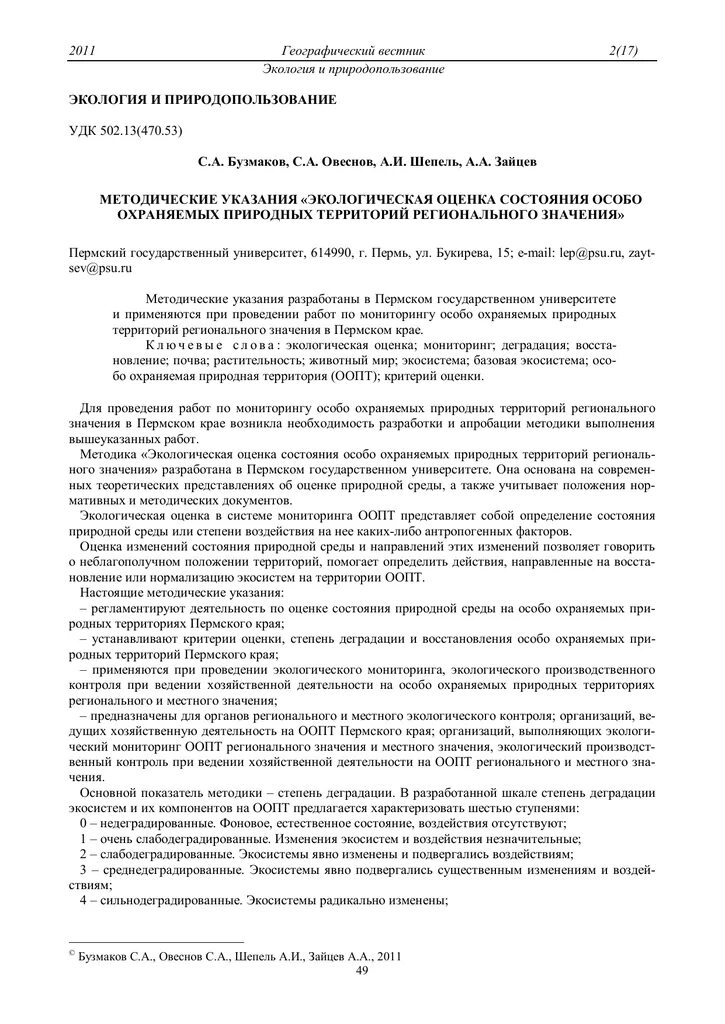 2011 Географический вестник 2(17)
Экология и природопользование

ЭКОЛОГИЯ И ПРИРОДОПОЛЬЗОВАНИЕ

УДК 502.13(470.53)

С.А. Бузмаков, С.А. Овеснов, А.И. Шепель, А.А. Зайцев

МЕТОДИЧЕСКИЕ УКАЗАНИЯ «ЭКОЛОГИЧЕСКАЯ ОЦЕНКА СОСТОЯНИЯ ОСОБО ОХРАНЯЕМЫХ ПРИРОДНЫХ ТЕРРИТОРИЙ РЕГИОНАЛЬНОГО ЗНАЧЕНИЯ»

Пермский государственный университет, 614990, г. Пермь, ул. Букирева, 15; e-mail: lep@psu.ru, zaytsev@psu.ru

Методические указания разработаны в Пермском государственном университете и применяются при проведении работ по мониторингу особо охраняемых природных территорий регионального значения в Пермском крае.

Ключевые слова: экологическая оценка; мониторинг; деградация; восстановление; почва; растительность; животный мир; экосистема; базовая экосистема; особо охраняемая природная территория (ООПТ); критерий оценки.

Для проведения работ по мониторингу особо охраняемых природных территорий регионального значения в Пермском крае возникла необходимость разработки и апробации методики выполнения вышеуказанных работ.

Методика «Экологическая оценка состояния особо охраняемых природных территорий регионального значения» разработана в Пермском государственном университете. Она основана на современных теоретических представлениях об оценке природной среды, а также учитывает положения нормативных и методических документов.

Экологическая оценка в системе мониторинга ООПТ представляет собой определение состояния природной среды или степени воздействия на нее каких-либо антропогенных факторов.

Оценка изменений состояния природной среды и направлений этих изменений позволяет говорить о неблагополучном положении территорий, помогает определить действия, направленные на восстановление или нормализацию экосистем на территории ООПТ.

Настоящие методические указания:

– регламентируют деятельность по оценке состояния природной среды на особо охраняемых природных территориях Пермского края;

– устанавливают критерии оценки, степень деградации и восстановления особо охраняемых природных территорий Пермского края;

– применяются при проведении экологического мониторинга, экологического производственного контроля при ведении хозяйственной деятельности на особо охраняемых природных территориях регионального и местного значения;

– предназначены для органов регионального и местного экологического контроля; организаций, ведущих хозяйственную деятельность на ООПТ Пермского края; организаций, выполняющих экологический мониторинг ООПТ регионального значения и местного значения, экологический производственный контроль при ведении хозяйственной деятельности на ООПТ регионального и местного значения.

Основной показатель методики – степень деградации. В разработанной шкале степень деградации экосистем и их компонентов на ООПТ предлагается характеризовать шестью ступенями:

0 – недеградированные. Фоновое, естественное состояние, воздействия отсутствуют;

1 – очень слабодеградированные. Изменения экосистем и воздействия незначительные;

2 – слабодеградированные. Экосистемы явно изменены и подвергались воздействиям;

3 – среднедеградированные. Экосистемы явно подвергались существенным изменениям и воздействиям;

4 – сильнодеградированные. Экосистемы радикально изменены;

© Бузмаков С.А., Овеснов С.А., Шепель А.И., Зайцев А.А., 2011
49